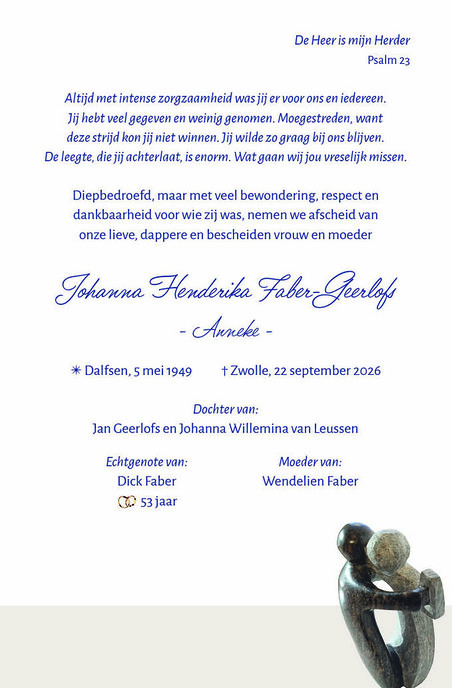 De Heer is mijn Herder
Psalm 23

Altijd met intense zorgzaamheid was jij er voor ons en iedereen. Jij hebt veel gegeven en weinig genomen. Moegestreden, want deze strijd kon jij niet winnen. Jij wilde zo graag bij ons blijven. De leegte, die jij achterlaat, is enorm. Wat gaan wij jou vreselijk missen.

Diepbedroefd, maar met veel bewondering, respect en dankbaarheid voor wie zij was, nemen we afscheid van onze lieve, dappere en bescheiden vrouw en moeder

Johanna Henderika Faber-Geerlofs
- Anneke -

✳ Dalfsen, 5 mei 1949 † Zwolle, 22 september 2026

Dochter van:
Jan Geerlofs en Johanna Willemina van Leussen

Echtgenote van:
Dick Faber
53 jaar

Moeder van:
Wendelien Faber